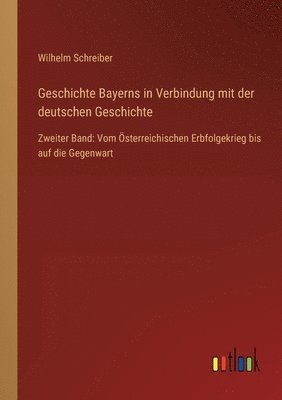 Wilhelm Schreiber

Geschichte Bayerns in Verbindung mit der deutschen Geschichte

Zweiter Band: Vom Österreichischen Erbfolgekrieg bis auf die Gegenwart

outlook